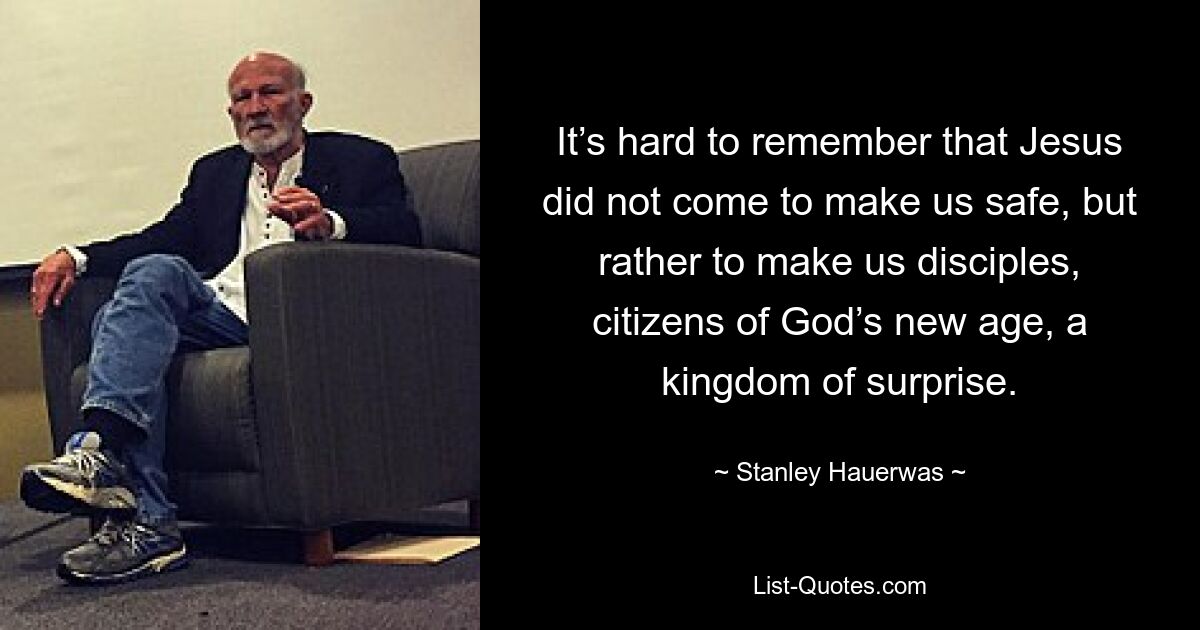 It’s hard to remember that Jesus did not come to make us safe, but rather to make us disciples, citizens of God’s new age, a kingdom of surprise.

~ Stanley Hauerwas ~

List-Quotes.com